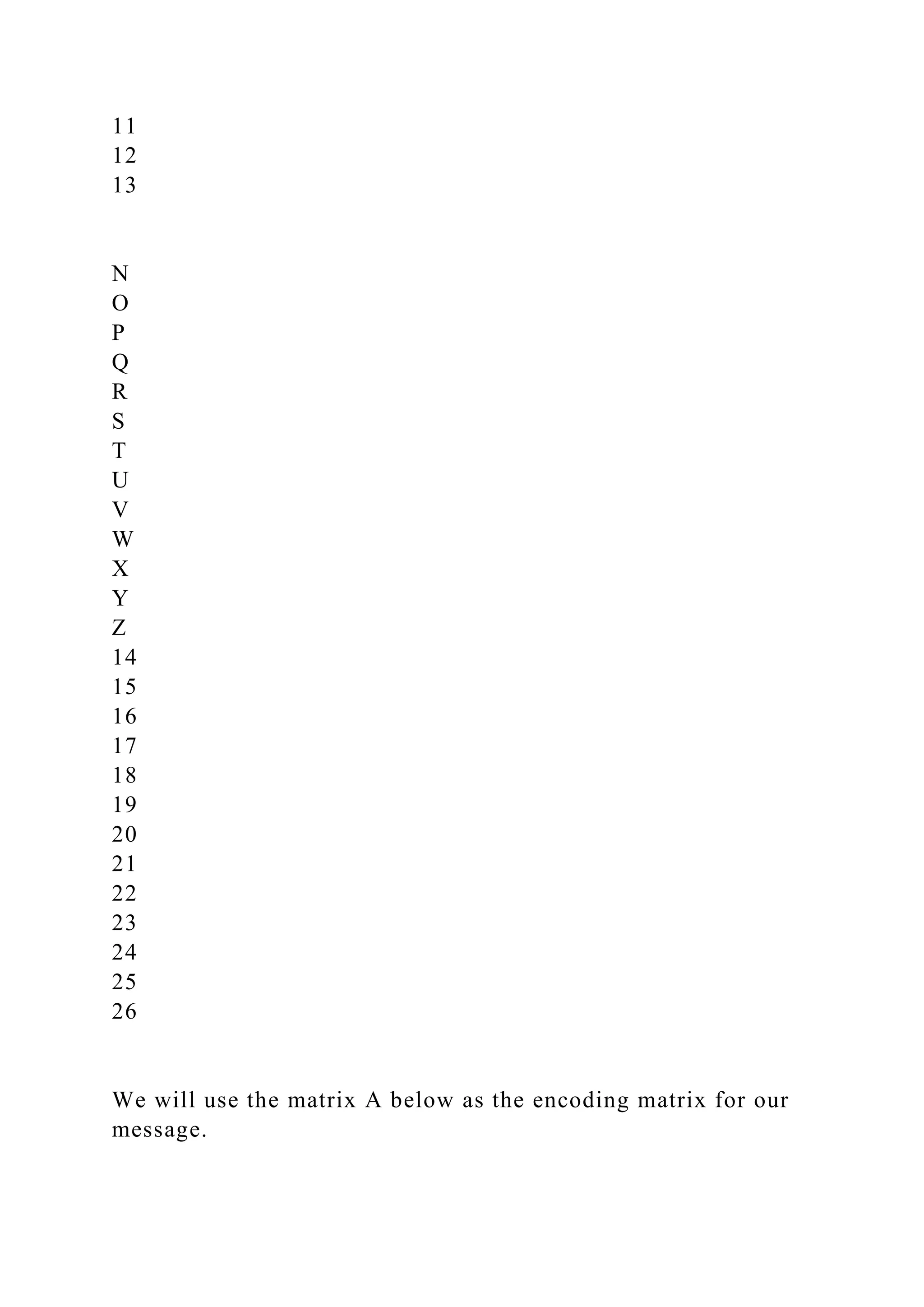 11
12
13

N
O
P
Q
R
S
T
U
V
W
X
Y
Z
14
15
16
17
18
19
20
21
22
23
24
25
26

We will use the matrix A below as the encoding matrix for our message.